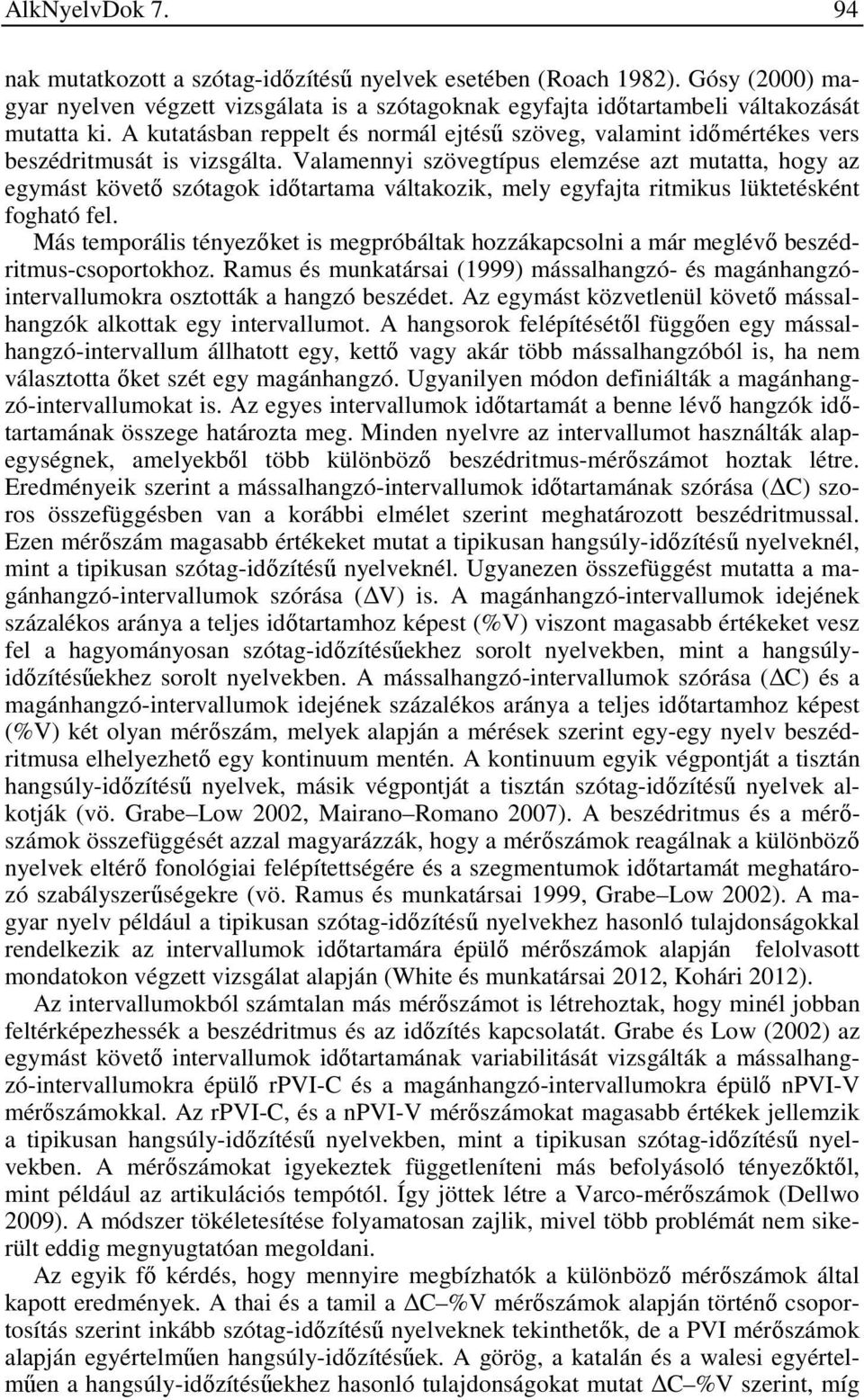 AlkNyelvDok 7. 94

nak mutatkozott a szótag-időzítésű nyelvek esetében (Roach 1982). Gósy (2000) magyar nyelven végzett vizsgálata is a szótagoknak egyfajta időtartambeli váltakozását mutatta ki. A kutatásban reppelt és normál ejtésű szöveg, valamint időmértékes vers beszédritmusát is vizsgálta. Valamennyi szövegtípus elemzése azt mutatta, hogy az egymást követő szótagok időtartama váltakozik, mely egyfajta ritmikus lüktetésként fogható fel.

Más temporális tényezőket is megpróbáltak hozzákapcsolni a már meglévő beszédritmus-csoportokhoz. Ramus és munkatársai (1999) mássalhangzó- és magánhangzó-intervallumokra osztották a hangzó beszédet. Az egymást közvetlenül követő mássalhangzók alkottak egy intervallumot. A hangsorok felépítésétől függően egy mássalhangzó-intervallum állhatott egy, kettő vagy akár több mássalhangzóból is, ha nem választotta őket szét egy magánhangzó. Ugyanilyen módon definiálták a magánhangzó-intervallumokat is. Az egyes intervallumok időtartamát a benne lévő hangzók időtartamának összege határozta meg. Minden nyelvre az intervallumot használták alapegységnek, amelyekből több különböző beszédritmus-mérőszámot hoztak létre. Eredményeik szerint a mássalhangzó-intervallumok időtartamának szórása ($\Delta$C) szoros összefüggésben van a korábbi elmélet szerint meghatározott beszédritmussal. Ezen mérőszám magasabb értékeket mutat a tipikusan hangsúly-időzítésű nyelveknél, mint a tipikusan szótag-időzítésű nyelveknél. Ugyanezen összefüggést mutatta a magánhangzó-intervallumok szórása ($\Delta$V) is. A magánhangzó-intervallumok idejének százalékos aránya a teljes időtartamhoz képest (%V) viszont magasabb értékeket vesz fel a hagyományosan szótag-időzítésűekhez sorolt nyelvekben, mint a hangsúly-időzítésűekhez sorolt nyelvekben. A mássalhangzó-intervallumok szórása ($\Delta$C) és a magánhangzó-intervallumok idejének százalékos aránya a teljes időtartamhoz képest (%V) két olyan mérőszám, melyek alapján a mérések szerint egy-egy nyelv beszédritmusa elhelyezhető egy kontinuum mentén. A kontinuum egyik végpontját a tisztán hangsúly-időzítésű nyelvek, másik végpontját a tisztán szótag-időzítésű nyelvek alkotják (vö. Grabe–Low 2002, Mairano–Romano 2007). A beszédritmus és a mérőszámok összefüggését azzal magyarázzák, hogy a mérőszámok reagálnak a különböző nyelvek eltérő fonológiai felépítettségére és a szegmentumok időtartamát meghatározó szabályszerűségekre (vö. Ramus és munkatársai 1999, Grabe–Low 2002). A magyar nyelv például a tipikusan szótag-időzítésű nyelvekhez hasonló tulajdonságokkal rendelkezik az intervallumok időtartamára épülő mérőszámok alapján felolvasott mondatokon végzett vizsgálat alapján (White és munkatársai 2012, Kohári 2012).

Az intervallumokból számtalan más mérőszámot is létrehoztak, hogy minél jobban feltérképezhessék a beszédritmus és az időzítés kapcsolatát. Grabe és Low (2002) az egymást követő intervallumok időtartamának variabilitását vizsgálták a mássalhangzó-intervallumokra épülő rPVI-C és a magánhangzó-intervallumokra épülő nPVI-V mérőszámokkal. Az rPVI-C, és a nPVI-V mérőszámokat magasabb értékek jellemzik a tipikusan hangsúly-időzítésű nyelvekben, mint a tipikusan szótag-időzítésű nyelvekben. A mérőszámokat igyekeztek függetleníteni más befolyásoló tényezőktől, mint például az artikulációs tempótól. Így jöttek létre a Varco-mérőszámok (Dellwo 2009). A módszer tökéletesítése folyamatosan zajlik, mivel több problémát nem sikerült eddig megnyugtatóan megoldani.

Az egyik fő kérdés, hogy mennyire megbízhatók a különböző mérőszámok által kapott eredmények. A thai és a tamil a $\Delta$C–%V mérőszámok alapján történő csoportosítás szerint inkább szótag-időzítésű nyelveknek tekinthetők, de a PVI mérőszámok alapján egyértelműen hangsúly-időzítésűek. A görög, a katalán és a walesi egyértelműen a hangsúly-időzítésűekhez hasonló tulajdonságokat mutat $\Delta$C–%V szerint, míg